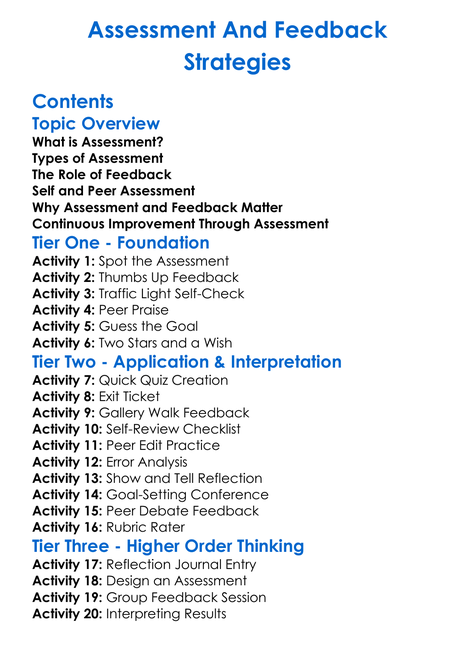 Assessment And Feedback Strategies

Contents

Topic Overview

What is Assessment?
Types of Assessment
The Role of Feedback
Self and Peer Assessment
Why Assessment and Feedback Matter
Continuous Improvement Through Assessment

Tier One - Foundation

Activity 1: Spot the Assessment
Activity 2: Thumbs Up Feedback
Activity 3: Traffic Light Self-Check
Activity 4: Peer Praise
Activity 5: Guess the Goal
Activity 6: Two Stars and a Wish

Tier Two - Application & Interpretation

Activity 7: Quick Quiz Creation
Activity 8: Exit Ticket
Activity 9: Gallery Walk Feedback
Activity 10: Self-Review Checklist
Activity 11: Peer Edit Practice
Activity 12: Error Analysis
Activity 13: Show and Tell Reflection
Activity 14: Goal-Setting Conference
Activity 15: Peer Debate Feedback
Activity 16: Rubric Rater

Tier Three - Higher Order Thinking

Activity 17: Reflection Journal Entry
Activity 18: Design an Assessment
Activity 19: Group Feedback Session
Activity 20: Interpreting Results